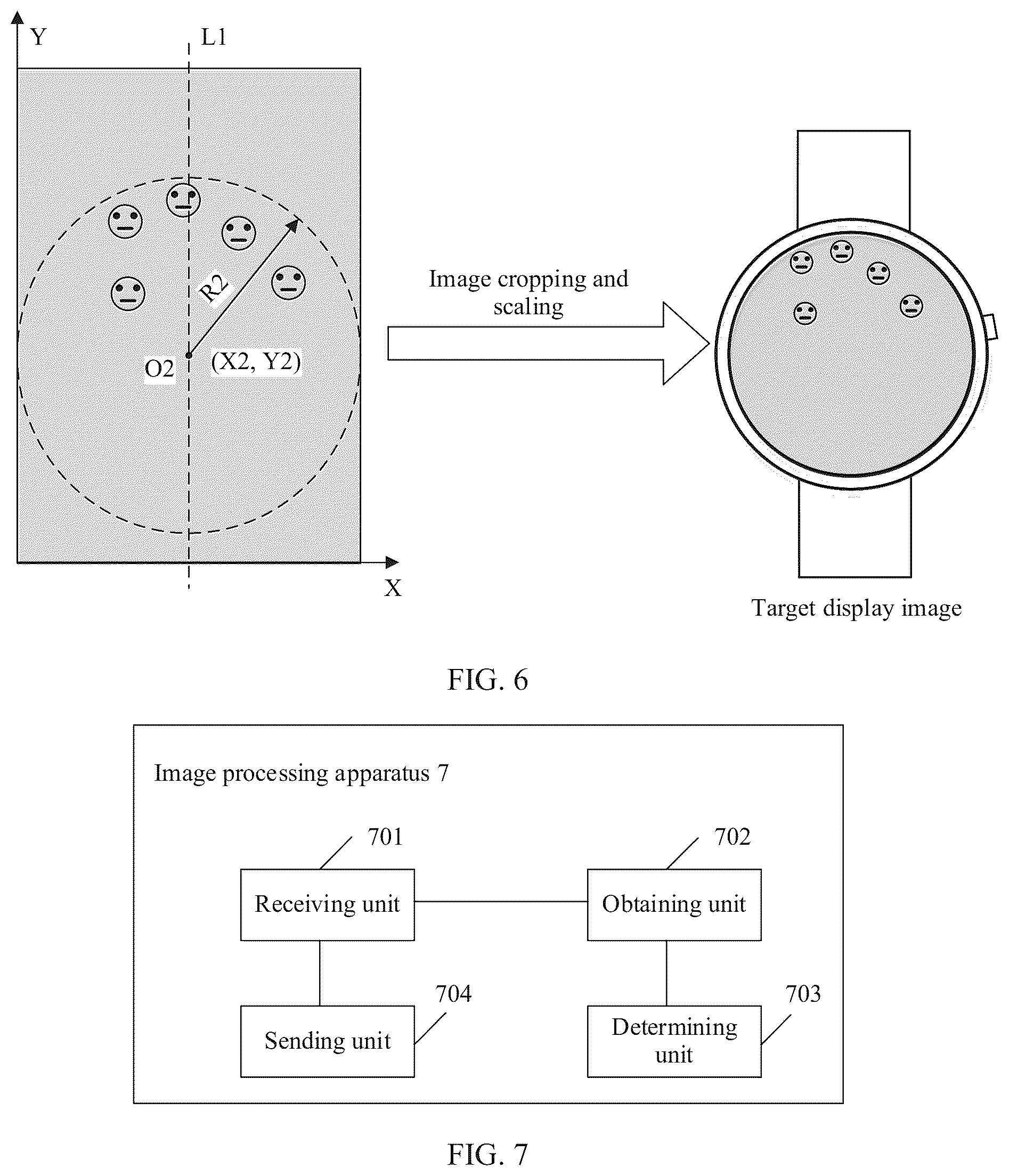 Y

L1

R2

O2

(X2, Y2)

X

Image cropping and scaling

Target display image

FIG. 6

Image processing apparatus 7

701

702

Receiving unit

Obtaining unit

704

703

Sending unit

Determining unit

FIG. 7